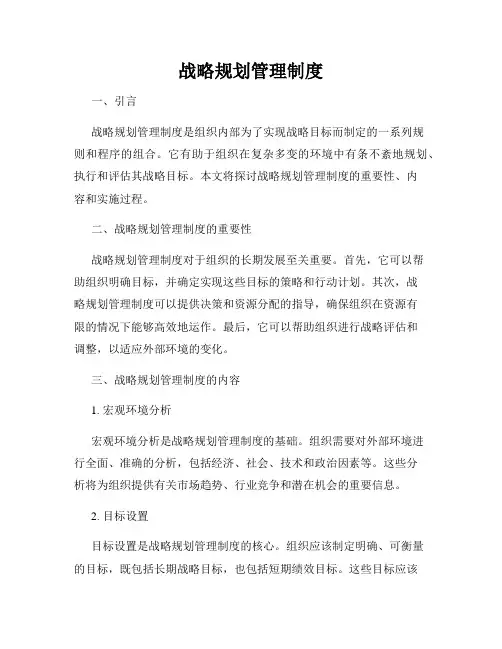 战略规划管理制度

一、引言

战略规划管理制度是组织内部为了实现战略目标而制定的一系列规则和程序的组合。它有助于组织在复杂多变的环境中有条不紊地规划、执行和评估其战略目标。本文将探讨战略规划管理制度的重要性、内容和实施过程。

二、战略规划管理制度的重要性

战略规划管理制度对于组织的长期发展至关重要。首先，它可以帮助组织明确目标，并确定实现这些目标的策略和行动计划。其次，战略规划管理制度可以提供决策和资源分配的指导，确保组织在资源有限的情况下能够高效地运作。最后，它可以帮助组织进行战略评估和调整，以适应外部环境的变化。

三、战略规划管理制度的内容

1. 宏观环境分析

宏观环境分析是战略规划管理制度的基础。组织需要对外部环境进行全面、准确的分析，包括经济、社会、技术和政治因素等。这些分析将为组织提供有关市场趋势、行业竞争和潜在机会的重要信息。

2. 目标设置

目标设置是战略规划管理制度的核心。组织应该制定明确、可衡量的目标，既包括长期战略目标，也包括短期绩效目标。这些目标应该